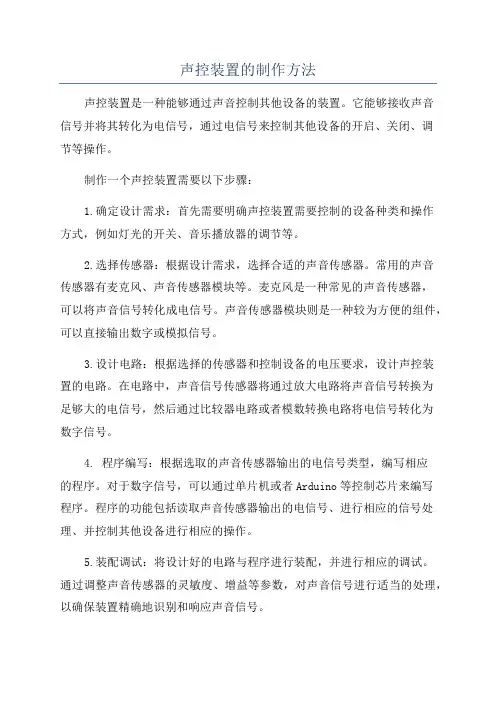 声控装置的制作方法

声控装置是一种能够通过声音控制其他设备的装置。它能够接收声音信号并将其转化为电信号，通过电信号来控制其他设备的开启、关闭、调节等操作。

制作一个声控装置需要以下步骤：

1.确定设计需求：首先需要明确声控装置需要控制的设备种类和操作方式，例如灯光的开关、音乐播放器的调节等。

2.选择传感器：根据设计需求，选择合适的声音传感器。常用的声音传感器有麦克风、声音传感器模块等。麦克风是一种常见的声音传感器，可以将声音信号转化成电信号。声音传感器模块则是一种较为方便的组件，可以直接输出数字或模拟信号。

3.设计电路：根据选择的传感器和控制设备的电压要求，设计声控装置的电路。在电路中，声音信号传感器将通过放大电路将声音信号转换为足够大的电信号，然后通过比较器电路或者模数转换电路将电信号转化为数字信号。

4. 程序编写：根据选取的声音传感器输出的电信号类型，编写相应的程序。对于数字信号，可以通过单片机或者Arduino等控制芯片来编写程序。程序的功能包括读取声音传感器输出的电信号、进行相应的信号处理、并控制其他设备进行相应的操作。

5.装配调试：将设计好的电路与程序进行装配，并进行相应的调试。通过调整声音传感器的灵敏度、增益等参数，对声音信号进行适当的处理，以确保装置精确地识别和响应声音信号。